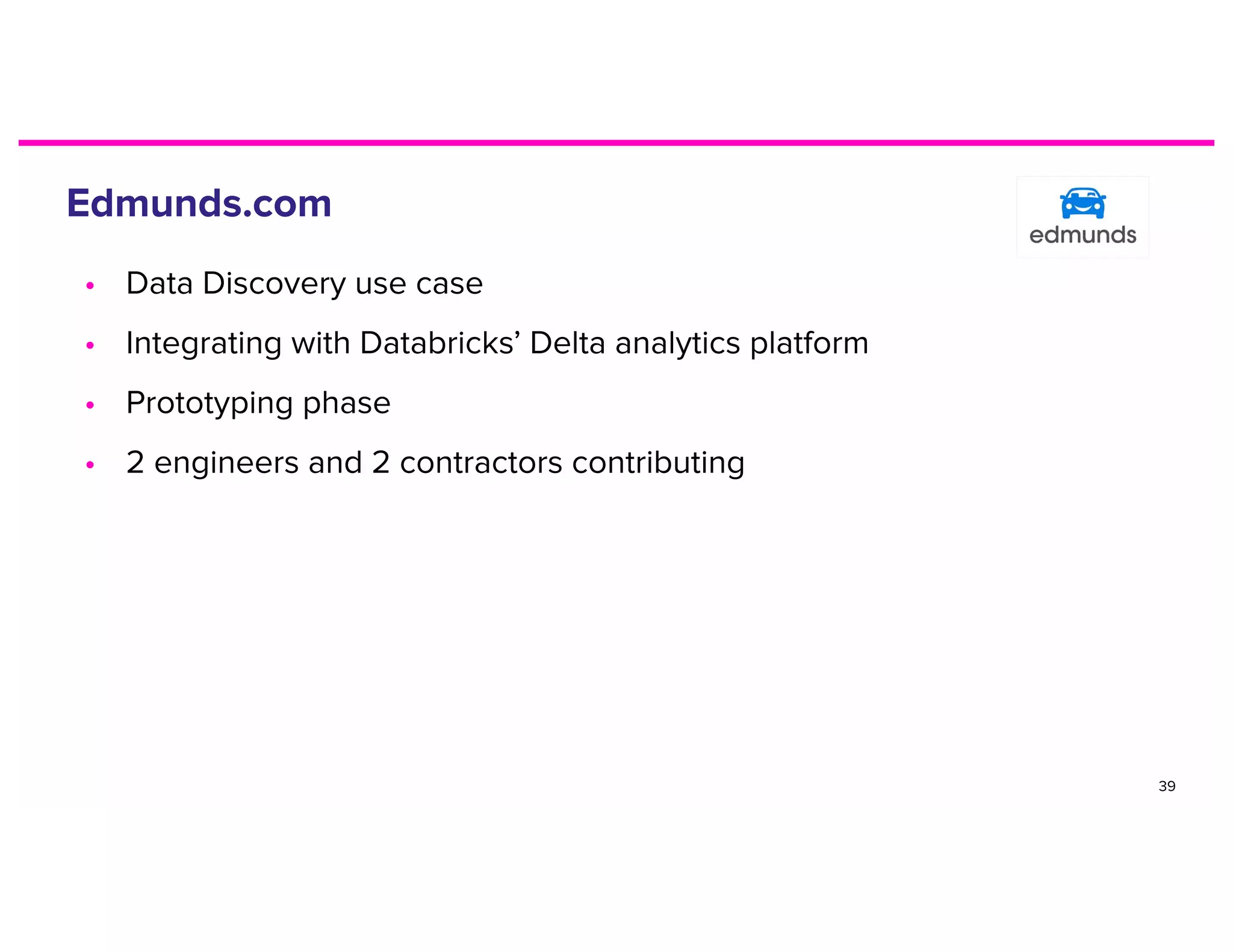 Edmunds.com

edmunds

• Data Discovery use case
• Integrating with Databricks' Delta analytics platform
• Prototyping phase
• 2 engineers and 2 contractors contributing

39